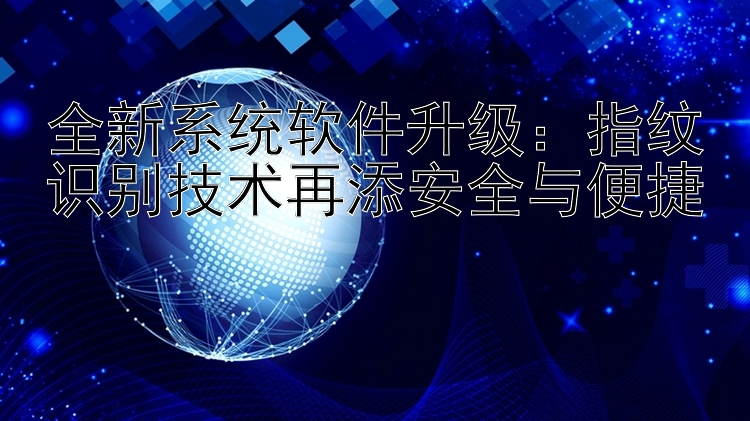 全新系统软件升级：指纹识别技术再添安全与便捷